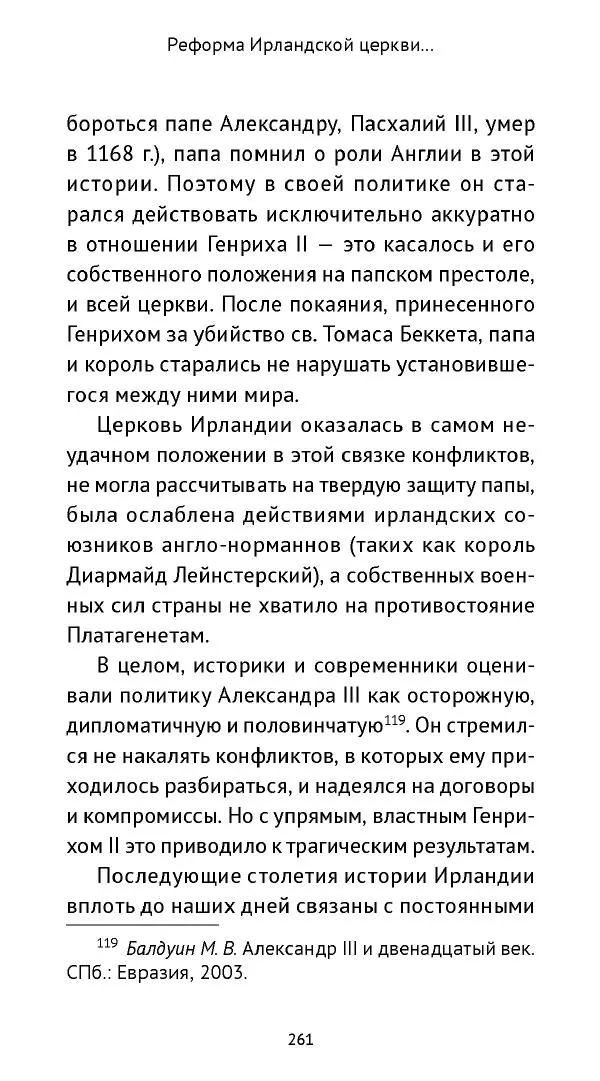 Реформа Ирландской церкви...

бороться папе Александру, Пасхалий III, умер в 1168 г.), папа помнил о роли Англии в этой истории. Поэтому в своей политике он старался действовать исключительно аккуратно в отношении Генриха II — это касалось и его собственного положения на папском престоле, и всей церкви. После покаяния, принесенного Генрихом за убийство св. Томаса Беккета, папа и король старались не нарушать установившегося между ними мира.

Церковь Ирландии оказалась в самом неудачном положении в этой связке конфликтов, не могла рассчитывать на твердую защиту папы, была ослаблена действиями ирландских союзников англо-норманнов (таких как король Диармайд Лейнстерский), а собственных военных сил страны не хватило на противостояние Платагенетам.

В целом, историки и современники оценивали политику Александра III как осторожную, дипломатичную и половинчатую$^{119}$. Он стремился не накалять конфликтов, в которых ему приходилось разбираться, и надеялся на договоры и компромиссы. Но с упрямым, властным Генрихом II это приводило к трагическим результатам.

Последующие столетия истории Ирландии вплоть до наших дней связаны с постоянными

$^{119}$ Балдуин М. В. Александр III и двенадцатый век. СПб.: Евразия, 2003.

261